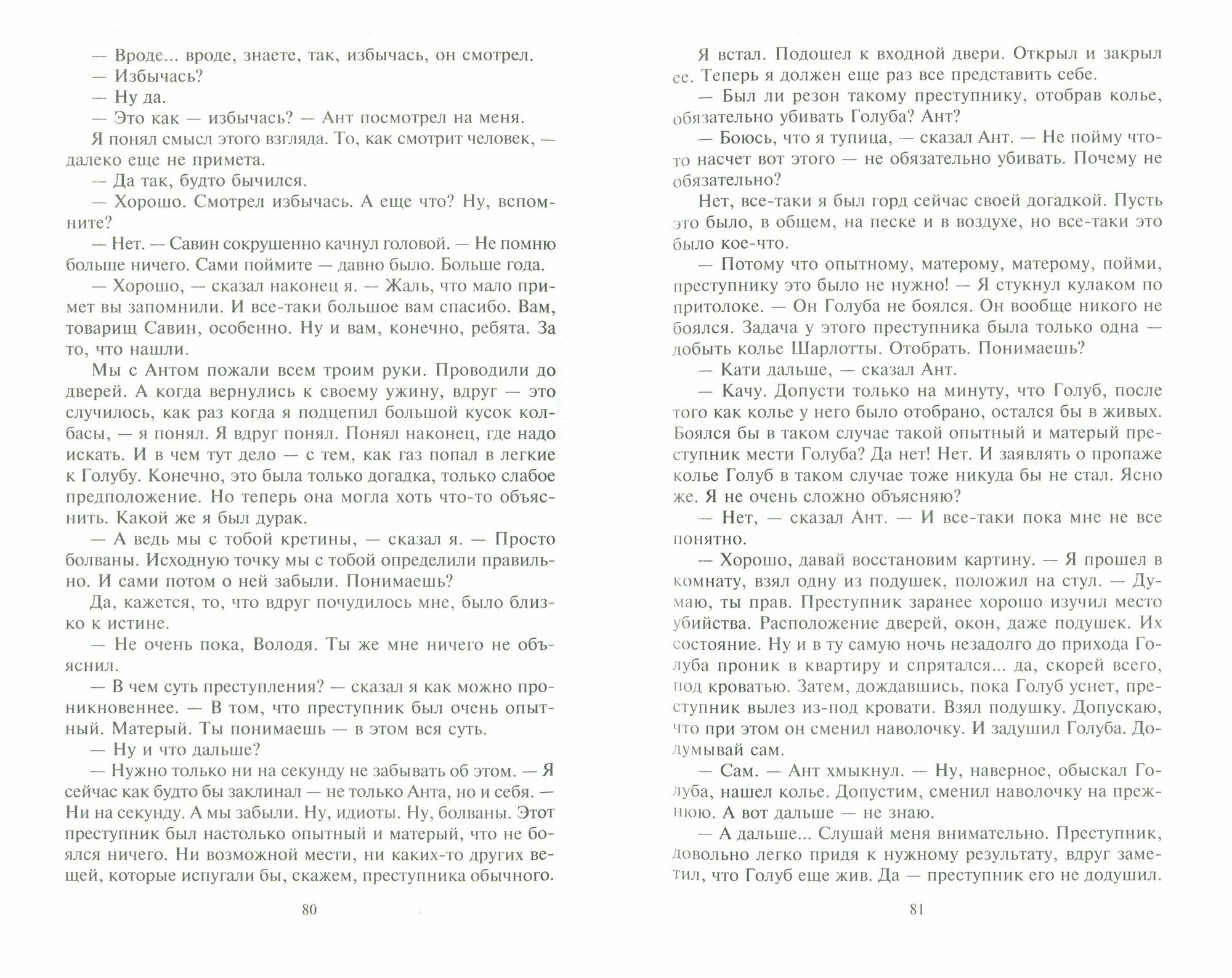 — Вроде... вроде, знаете, так, избычась, он смотрел.

— Избычась?

— Ну да.

— Это как — избычась? — Ант посмотрел на меня.

Я понял смысл этого взгляда. То, как смотрит человек, — далеко еще не примета.

— Да так, будто бычился.

— Хорошо. Смотрел избычась. А еще что? Ну, вспомните?

— Нет. — Савин сокрушенно качнул головой. — Не помню больше ничего. Сами поймите — давно было. Больше года.

— Хорошо, — сказал наконец я. — Жаль, что мало примет вы запомнили. И все-таки большое вам спасибо. Вам, товарищ Савин, особенно. Ну и вам, конечно, ребята. За то, что нашли.

Мы с Антом пожали всем троим руки. Проводили до дверей. А когда вернулись к своему ужину, вдруг — это случилось, как раз когда я подцепил большой кусок колбасы, — я понял. Я вдруг понял. Понял наконец, где надо искать. И в чем тут дело — с тем, как газ попал в легкие к Голубу. Конечно, это была только догадка, только слабое предположение. Но теперь она могла хоть что-то объяснить. Какой же я был дурак.

— А ведь мы с тобой кретины, — сказал я. — Просто болваны. Исходную точку мы с тобой определили правильно. И сами потом о ней забыли. Понимаешь?

Да, кажется, то, что вдруг почудилось мне, было близко к истине.

— Не очень пока, Володя. Ты же мне ничего не объяснил.

— В чем суть преступления? — сказал я как можно проникновеннее. — В том, что преступник был очень опытный. Матерый. Ты понимаешь — в этом вся суть.

— Ну и что дальше?

— Нужно только ни на секунду не забывать об этом. — Я сейчас как будто бы заклинал — не только Анта, но и себя. — Ни на секунду. А мы забыли. Ну, идиоты. Ну, болваны. Этот преступник был настолько опытный и матерый, что не боялся ничего. Ни возможной мести, ни каких-то других вещей, которые испугали бы, скажем, преступника обычного.

80

Я встал. Подошел к входной двери. Открыл и закрыл ее. Теперь я должен еще раз все представить себе.

— Был ли резон такому преступнику, отобрав колье, обязательно убивать Голуба? Ант?

— Боюсь, что я тупица, — сказал Ант. — Не пойму что-то насчет вот этого — не обязательно убивать. Почему не обязательно?

Нет, все-таки я был горд сейчас своей догадкой. Пусть это было, в общем, на песке и в воздухе, но все-таки это было кое-что.

— Потому что опытному, матерому, матерому, пойми, преступнику это было не нужно! — Я стукнул кулаком по притолоке. — Он Голуба не боялся. Он вообще никого не боялся. Задача у этого преступника была только одна — добыть колье Шарлотты. Отобрать. Понимаешь?

— Кати дальше, — сказал Ант.

— Качу. Допусти только на минуту, что Голуб, после того как колье у него было отобрано, остался бы в живых. Боялся бы в таком случае такой опытный и матерый преступник мести Голуба? Да нет! Нет. И заявлять о пропаже колье Голуб в таком случае тоже никуда бы не стал. Ясно же. Я не очень сложно объясняю?

— Нет, — сказал Ант. — И все-таки пока мне не все понятно.

— Хорошо, давай восстановим картину. — Я прошел в комнату, взял одну из подушек, положил на стул. — Думаю, ты прав. Преступник заранее хорошо изучил место убийства. Расположение дверей, окон, даже подушек. Их состояние. Ну и в ту самую ночь незадолго до прихода Голуба проник в квартиру и спрятался... да, скорей всего, под кроватью. Затем, дождавшись, пока Голуб уснет, преступник вылез из-под кровати. Взял подушку. Допускаю, что при этом он сменил наволочку. И задушил Голуба. Додумывай сам.

— Сам. — Ант хмыкнул. — Ну, наверное, обыскал Голуба, нашел колье. Допустим, сменил наволочку на прежнюю. А вот дальше — не знаю.

— А дальше... Слушай меня внимательно. Преступник, довольно легко придя к нужному результату, вдруг заметил, что Голуб еще жив. Да — преступник его не додушил.

81